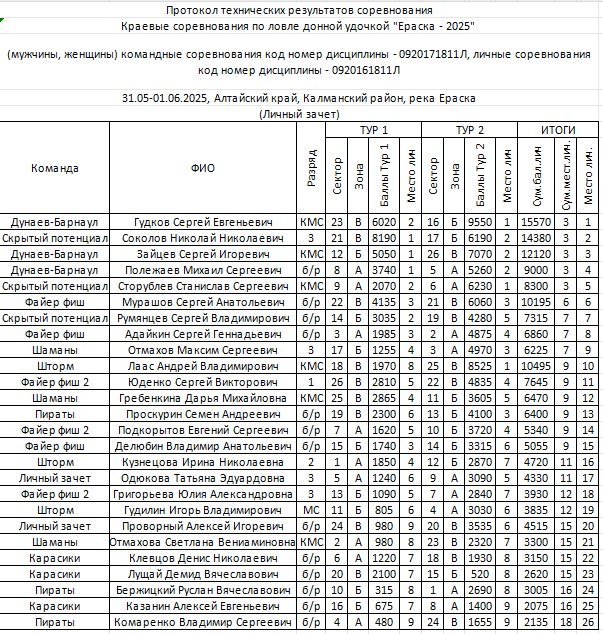 Протокол технических результатов соревнования
Краевые соревнования по ловле донной удочкой "Ераска - 2025"

(мужчины, женщины) командные соревнования код номер дисциплины - 0920171811Л, личные соревнования код номер дисциплины - 0920161811Л

31.05-01.06.2025, Алтайский край, Калманский район, река Ераска
(Личный зачет)

| Команда | ФИО | Разряд | ТУР 1 Сектор | ТУР 1 Зона | ТУР 1 Баллы Тур 1 | ТУР 1 Место лич | ТУР 2 Сектор | ТУР 2 Зона | ТУР 2 Баллы Тур 2 | ТУР 2 Место лич | ИТОГИ Сум.бал.лич | ИТОГИ Сум.мест.лич. | ИТОГИ Место лич. |
|---|---|---|---|---|---|---|---|---|---|---|---|---|---|
| Дунаев-Барнаул | Гудков Сергей Евгеньевич | КМС | 23 | В | 6020 | 2 | 16 | Б | 9550 | 1 | 15570 | 3 | 1 |
| Скрытый потенциал | Соколов Николай Николаевич | 3 | 21 | В | 8190 | 1 | 17 | Б | 6190 | 2 | 14380 | 3 | 2 |
| Дунаев-Барнаул | Зайцев Сергей Игоревич | КМС | 12 | Б | 5050 | 1 | 26 | В | 7070 | 2 | 12120 | 3 | 3 |
| Дунаев-Барнаул | Полежаев Михаил Сергеевич | б/р | 8 | А | 3740 | 1 | 5 | А | 5260 | 2 | 9000 | 3 | 4 |
| Скрытый потенциал | Сторублев Станислав Сергеевич | КМС | 9 | А | 2070 | 2 | 6 | А | 6230 | 1 | 8300 | 3 | 5 |
| Файер фиш | Мурашов Сергей Анатольевич | б/р | 22 | В | 4135 | 3 | 21 | В | 6060 | 3 | 10195 | 6 | 6 |
| Скрытый потенциал | Румянцев Сергей Владимирович | б/р | 14 | Б | 3035 | 2 | 19 | В | 4280 | 5 | 7315 | 7 | 7 |
| Файер фиш | Адайкин Сергей Геннадьевич | б/р | 3 | А | 1985 | 3 | 2 | А | 4875 | 4 | 6860 | 7 | 8 |
| Шаманы | Отмахов Максим Сергеевич | 3 | 17 | Б | 1255 | 4 | 3 | А | 4970 | 3 | 6225 | 7 | 9 |
| Шторм | Лаас Андрей Владимирович | КМС | 18 | В | 1970 | 8 | 25 | В | 8525 | 1 | 10495 | 9 | 10 |
| Файер фиш 2 | Юденко Сергей Викторович | 1 | 26 | В | 2810 | 5 | 22 | В | 4835 | 4 | 7645 | 9 | 11 |
| Шаманы | Гребенкина Дарья Михайловна | КМС | 25 | В | 2865 | 4 | 11 | Б | 3605 | 5 | 6470 | 9 | 12 |
| Пираты | Проскурин Семен Андреевич | б/р | 19 | В | 2300 | 6 | 13 | Б | 4100 | 3 | 6400 | 9 | 13 |
| Файер фиш 2 | Подкорытов Евгений Сергеевич | б/р | 7 | А | 1620 | 5 | 10 | Б | 3720 | 4 | 5340 | 9 | 14 |
| Файер фиш | Делюбин Владимир Анатольевич | б/р | 15 | Б | 1740 | 3 | 14 | Б | 3315 | 6 | 5055 | 9 | 15 |
| Шторм | Кузнецова Ирина Николаевна | 2 | 1 | А | 1850 | 4 | 12 | Б | 2870 | 7 | 4720 | 11 | 16 |
| Личный зачет | Одюкова Татьяна Эдуардовна | 3 | 5 | А | 1240 | 6 | 9 | А | 3090 | 5 | 4330 | 11 | 17 |
| Файер фиш 2 | Григорьева Юлия Александровна | 3 | 13 | Б | 1090 | 5 | 7 | А | 2840 | 7 | 3930 | 12 | 18 |
| Шторм | Гудилин Игорь Владимирович | МС | 11 | Б | 805 | 6 | 4 | А | 3030 | 6 | 3835 | 12 | 19 |
| Личный зачет | Проворный Алексей Игоревич | б/р | 24 | В | 980 | 9 | 20 | В | 3535 | 6 | 4515 | 15 | 20 |
| Шаманы | Отмахова Светлана Вениаминовна | КМС | 2 | А | 980 | 8 | 23 | В | 2320 | 7 | 3300 | 15 | 21 |
| Карасики | Клевцов Денис Николаевич | б/р | 6 | А | 1220 | 7 | 18 | В | 1930 | 8 | 3150 | 15 | 22 |
| Карасики | Лущай Демид Вячеславович | б/р | 20 | В | 2100 | 7 | 15 | Б | 520 | 8 | 2620 | 15 | 23 |
| Пираты | Бержицкий Руслан Вячеславович | б/р | 10 | Б | 315 | 8 | 1 | А | 2690 | 8 | 3005 | 16 | 24 |
| Карасики | Казанин Алексей Евгеньевич | б/р | 16 | Б | 675 | 7 | 8 | А | 1400 | 9 | 2075 | 16 | 25 |
| Пираты | Комаренко Владимир Сергеевич | б/р | 4 | А | 480 | 9 | 24 | В | 1655 | 9 | 2135 | 18 | 26 |